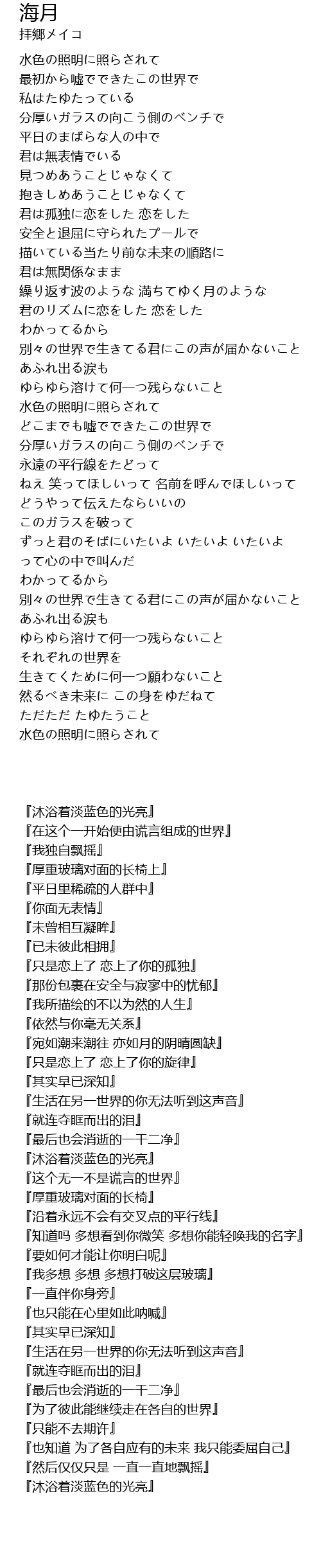 海月
拝郷メイコ

水色の照明に照らされて
最初から嘘でできたこの世界で
私はたゆたっている
分厚いガラスの向こう側のベンチで
平日のまばらな人の中で
君は無表情でいる
見つめあうことじゃなくて
抱きしめあうことじゃなくて
君は孤独に恋をした 恋をした
安全と退屈に守られたプールで
描いている当たり前な未来の順路に
君は無関係なまま
繰り返す波のような 満ちてゆく月のような
君のリズムに恋をした 恋をした
わかってるから
別々の世界で生きてる君にこの声が届かないこと
あふれ出る涙も
ゆらゆら溶けて何一つ残らないこと
水色の照明に照らされて
どこまでも嘘でできたこの世界で
分厚いガラスの向こう側のベンチで
永遠の平行線をたどって
ねえ 笑ってほしいって 名前を呼んでほしいって
どうやって伝えたならいいの
このガラスを破って
ずっと君のそばにいたいよ いたいよ いたいよ って心の中で叫んだ
わかってるから
別々の世界で生きてる君にこの声が届かないこと
あふれ出る涙も
ゆらゆら溶けて何一つ残らないこと
それぞれの世界を
生きてくために何一つ願わないこと
然るべき未来に この身をゆだねて
ただただ たゆたうこと
水色の照明に照らされて

『沐浴着淡蓝色的光亮』
『在这个一开始便由谎言组成的世界』
『我独自飘摇』
『厚重玻璃对面的长椅上』
『平日里稀疏的人群中』
『你面无表情』
『未曾相互凝眸』
『已未彼此相拥』
『只是恋上了 恋上了你的孤独』
『那份包裹在安全与寂寥中的忧郁』
『我所描绘的不以为然的人生』
『依然与你毫无关系』
『宛如潮来潮往 亦如月的阴晴圆缺』
『只是恋上了 恋上了你的旋律』
『其实早已深知』
『生活在另一世界的你无法听到这声音』
『就连夺眶而出的泪』
『最后也会消逝的一干二净』
『沐浴着淡蓝色的光亮』
『这个无一不是谎言的世界』
『厚重玻璃对面的长椅』
『沿着永远不会有交叉点的平行线』
『知道吗 多想看到你微笑 多想你能轻唤我的名字』
『要如何才能让你明白呢』
『我多想 多想 多想打破这层玻璃』
『一直伴你身旁』
『也只能在心里如此呐喊』
『其实早已深知』
『生活在另一世界的你无法听到这声音』
『就连夺眶而出的泪』
『最后也会消逝的一干二净』
『为了彼此能继续走在各自的世界』
『只能不去期许』
『也知道 为了各自应有的未来 我只能委屈自己』
『然后仅仅只是 一直一直地飘摇』
『沐浴着淡蓝色的光亮』